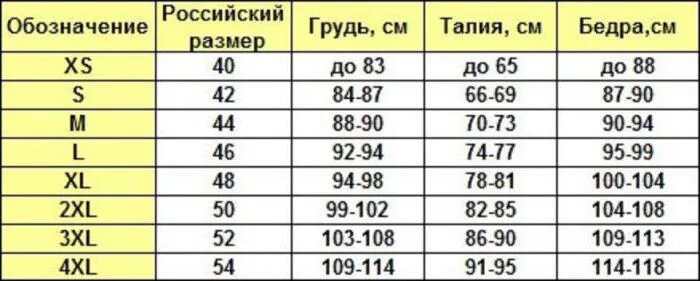 | Обозначение | Российский размер | Грудь, см | Талия, см | Бедра,см |
|---|---|---|---|---|
| XS | 40 | до 83 | до 65 | до 88 |
| S | 42 | 84-87 | 66-69 | 87-90 |
| M | 44 | 88-90 | 70-73 | 90-94 |
| L | 46 | 92-94 | 74-77 | 95-99 |
| XL | 48 | 94-98 | 78-81 | 100-104 |
| 2XL | 50 | 99-102 | 82-85 | 104-108 |
| 3XL | 52 | 103-108 | 86-90 | 109-113 |
| 4XL | 54 | 109-114 | 91-95 | 114-118 |